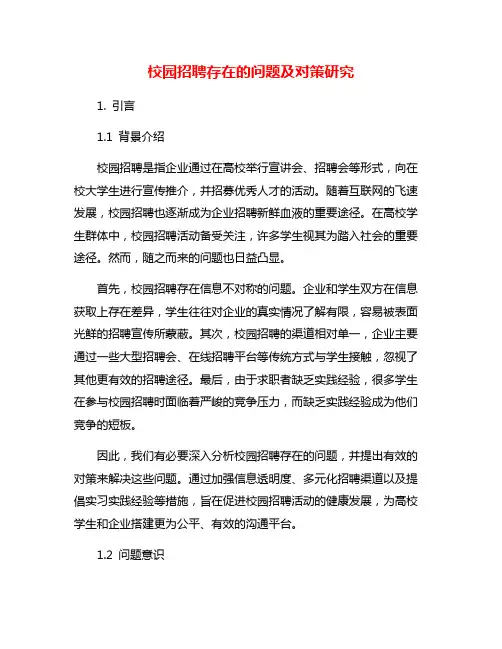 校园招聘存在的问题及对策研究

1. 引言

1.1 背景介绍

校园招聘是指企业通过在高校举行宣讲会、招聘会等形式，向在校大学生进行宣传推介，并招募优秀人才的活动。随着互联网的飞速发展，校园招聘也逐渐成为企业招聘新鲜血液的重要途径。在高校学生群体中，校园招聘活动备受关注，许多学生视其为踏入社会的重要途径。然而，随之而来的问题也日益凸显。

首先，校园招聘存在信息不对称的问题。企业和学生双方在信息获取上存在差异，学生往往对企业的真实情况了解有限，容易被表面光鲜的招聘宣传所蒙蔽。其次，校园招聘的渠道相对单一，企业主要通过一些大型招聘会、在线招聘平台等传统方式与学生接触，忽视了其他更有效的招聘途径。最后，由于求职者缺乏实践经验，很多学生在参与校园招聘时面临着严峻的竞争压力，而缺乏实践经验成为他们竞争的短板。

因此，我们有必要深入分析校园招聘存在的问题，并提出有效的对策来解决这些问题。通过加强信息透明度、多元化招聘渠道以及提倡实习实践经验等措施，旨在促进校园招聘活动的健康发展，为高校学生和企业搭建更为公平、有效的沟通平台。

1.2 问题意识